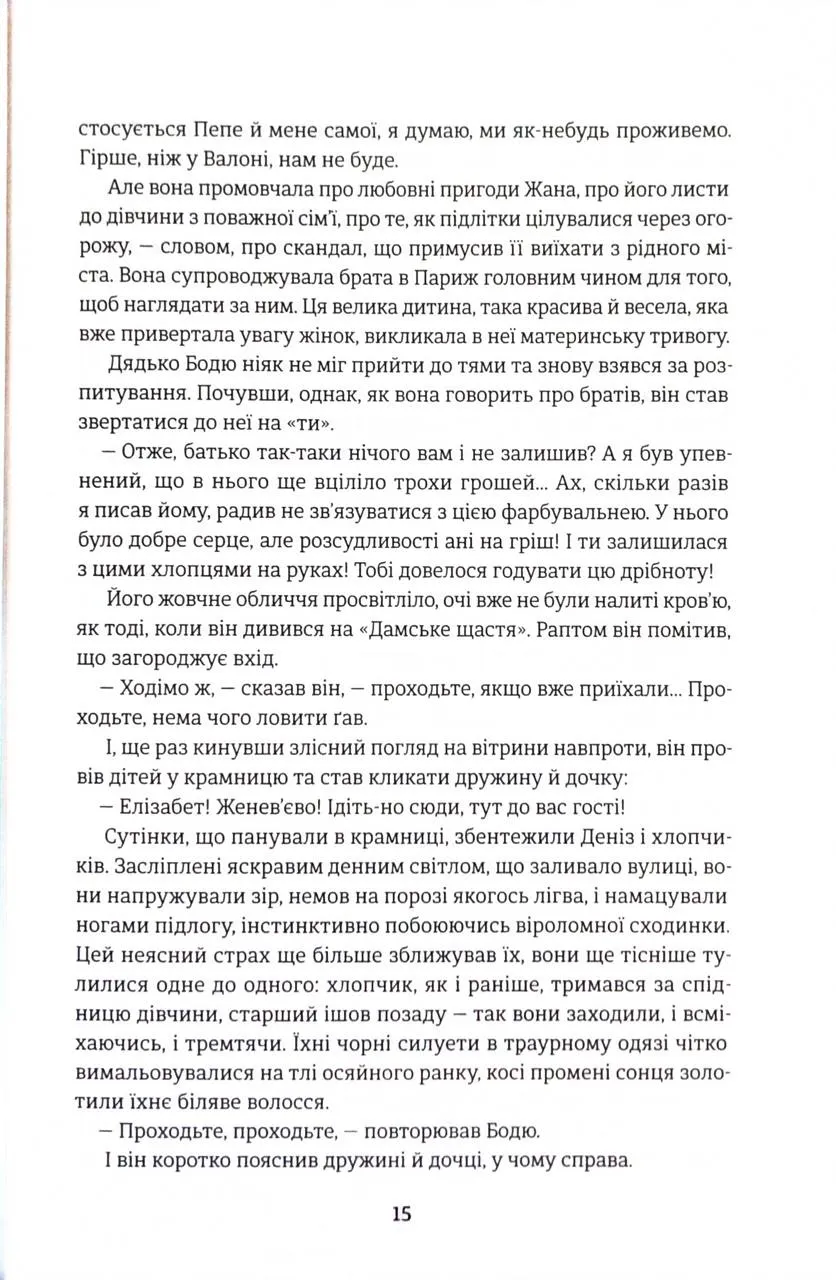 стосується Пепе й мене самої, я думаю, ми як-небудь проживемо. Гірше, ніж у Валоні, нам не буде.

Але вона промовчала про любовні пригоди Жана, про його листи до дівчини з поважної сім'ї, про те, як підлітки цілувалися через огорожу, — словом, про скандал, що примусив її виїхати з рідного міста. Вона супроводжувала брата в Париж головним чином для того, щоб наглядати за ним. Ця велика дитина, така красива й весела, яка вже привертала увагу жінок, викликала в неї материнську тривогу.

Дядько Бодю ніяк не міг прийти до тями та знову взявся за розпитування. Почувши, однак, як вона говорить про братів, він став звертатися до неї на «ти».

— Отже, батько так-таки нічого вам і не залишив? А я був упевнений, що в нього ще вціліло трохи грошей... Ах, скільки разів я писав йому, радив не зв'язуватися з цією фарбувальнею. У нього було добре серце, але розсудливості ані на гріш! І ти залишилася з цими хлопцями на руках! Тобі довелося годувати цю дрібноту!

Його жовчне обличчя просвітліло, очі вже не були налиті кров'ю, як тоді, коли він дивився на «Дамське щастя». Раптом він помітив, що загороджує вхід.

— Ходімо ж, — сказав він, — проходьте, якщо вже приїхали... Проходьте, нема чого ловити ґав.

І, ще раз кинувши злісний погляд на вітрини навпроти, він провів дітей у крамницю та став кликати дружину й дочку:

— Елізабет! Женев'єво! Ідіть-но сюди, тут до вас гості!

Сутінки, що панували в крамниці, збентежили Деніз і хлопчиків. Засліплені яскравим денним світлом, що заливало вулиці, вони напружували зір, немов на порозі якогось лігва, і намацували ногами підлогу, інстинктивно побоюючись віроломної сходинки. Цей неясний страх ще більше зближував їх, вони ще тісніше тулилися одне до одного: хлопчик, як і раніше, тримався за спідницю дівчини, старший ішов позаду — так вони заходили, і всміхаючись, і тремтячи. Їхні чорні силуети в траурному одязі чітко вимальовувалися на тлі осяйного ранку, косі промені сонця золотили їхнє біляве волосся.

— Проходьте, проходьте, — повторював Бодю.

І він коротко пояснив дружині й дочці, у чому справа.

15